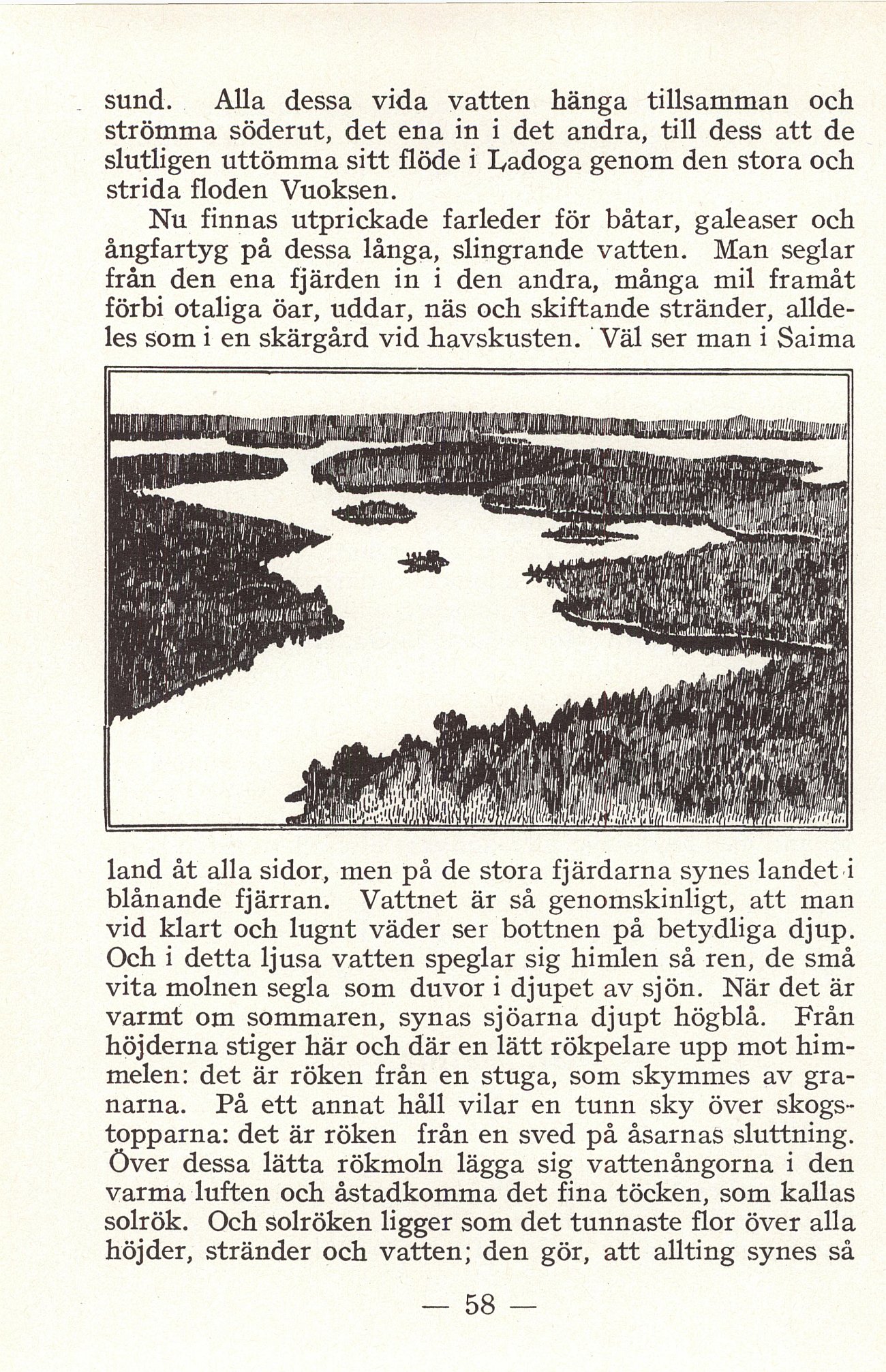 sund. Alla dessa vida vatten hänga tillsamman och strömma söderut, det ena in i det andra, till dess att de slutligen uttömma sitt flöde i Ladoga genom den stora och strida floden Vuoksen.

Nu finnas utprickade farleder för båtar, galeaser och ångfartyg på dessa långa, slingrande vatten. Man seglar från den ena fjärden in i den andra, många mil framåt förbi otaliga öar, uddar, näs och skiftande stränder, alldeles som i en skärgård vid havskusten. Väl ser man i Saima land åt alla sidor, men på de stora fjärdarna synes landet i blånande fjärran. Vattnet är så genomskinligt, att man vid klart och lugnt väder ser bottnen på betydliga djup. Och i detta ljusa vatten speglar sig himlen så ren, de små vita molnen segla som duvor i djupet av sjön. När det är varmt om sommaren, synas sjöarna djupt högblå. Från höjderna stiger här och där en lätt rökpelare upp mot himmelen: det är röken från en stuga, som skymmes av granarna. På ett annat håll vilar en tunn sky över skogstopparna: det är röken från en sved på åsarnas sluttning. Över dessa lätta rökmoln lägga sig vattenångorna i den varma luften och åstadkomma det fina töcken, som kallas solrök. Och solröken ligger som det tunnaste flor över alla höjder, stränder och vatten; den gör, att allting synes så

— 58 —